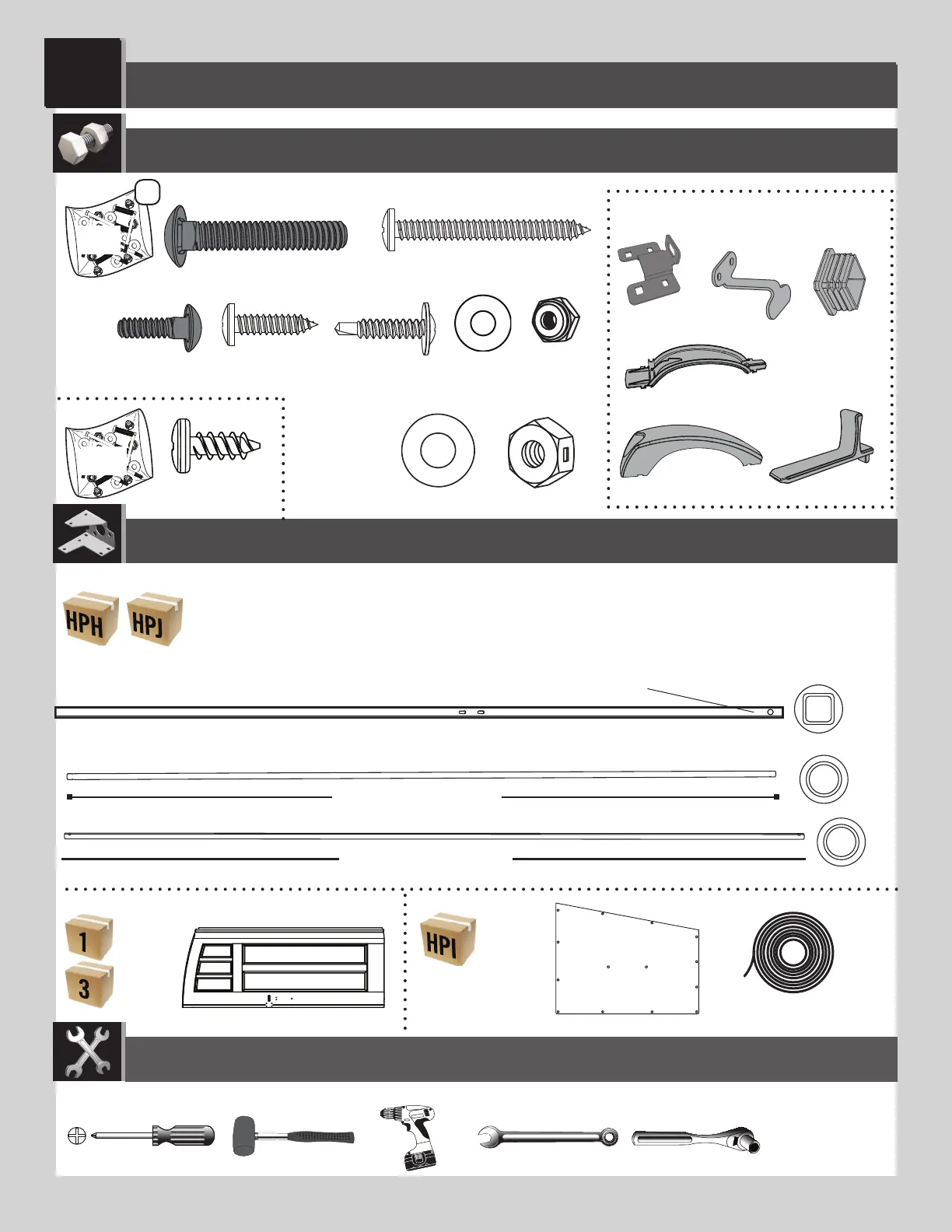 HPH HPJ

1
3

HPI